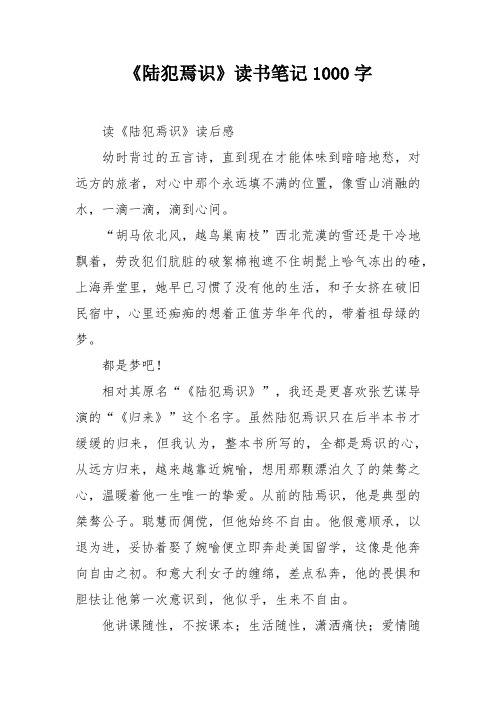 《陆犯焉识》读书笔记 1000 字

读《陆犯焉识》读后感

幼时背过的五言诗，直到现在才能体味到暗暗地愁，对远方的旅者，对心中那个永远填不满的位置，像雪山消融的水，一滴一滴，滴到心间。

“胡马依北风，越鸟巢南枝”西北荒漠的雪还是干冷地飘着，劳改犯们肮脏的破絮棉袍遮不住胡髭上哈气冻出的碴，上海弄堂里，她早已习惯了没有他的生活，和子女挤在破旧民宿中，心里还痴痴的想着正值芳华年代的，带着祖母绿的梦。

都是梦吧！

相对其原名“《陆犯焉识》”，我还是更喜欢张艺谋导演的“《归来》”这个名字。虽然陆犯焉识只在后半本书才缓缓的归来，但我认为，整本书所写的，全都是焉识的心，从远方归来，越来越靠近婉喻，想用那颗漂泊久了的桀骜之心，温暖着他一生唯一的挚爱。从前的陆焉识，他是典型的桀骜公子。聪慧而倜傥，但他始终不自由。他假意顺承，以退为进，妥协着娶了婉喻便立即奔赴美国留学，这像是他奔向自由之初。和意大利女子的缠绵，差点私奔，他的畏惧和胆怯让他第一次意识到，他似乎，生来不自由。

他讲课随性，不按课本；生活随性，潇洒痛快；爱情随